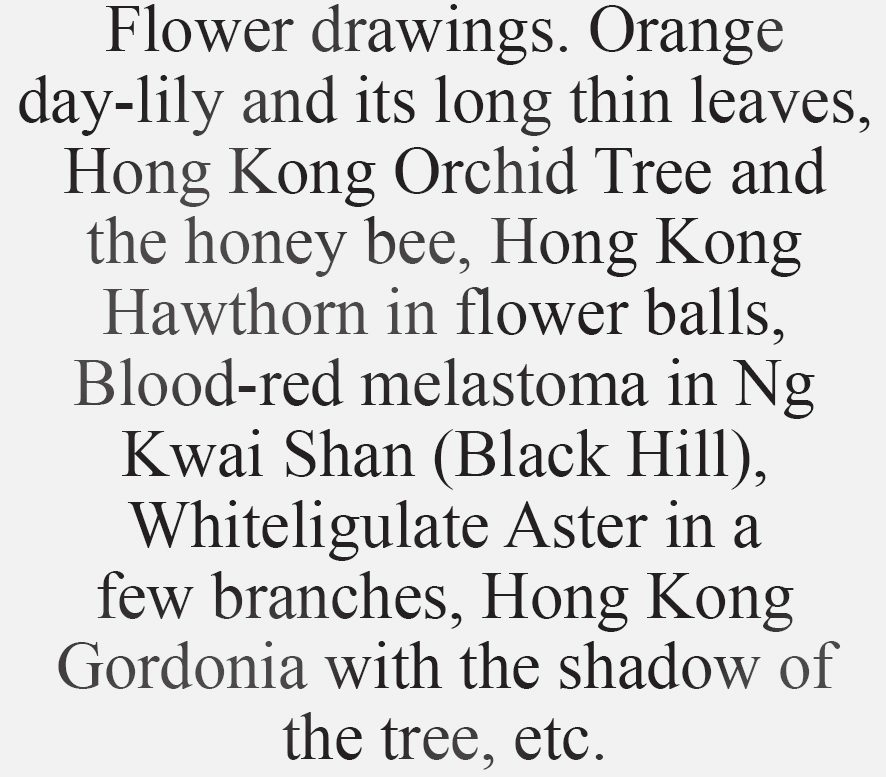 Flower drawings. Orange day-lily and its long thin leaves, Hong Kong Orchid Tree and the honey bee, Hong Kong Hawthorn in flower balls, Blood-red melastoma in Ng Kwai Shan (Black Hill), Whiteligulate Aster in a few branches, Hong Kong Gordonia with the shadow of the tree, etc.